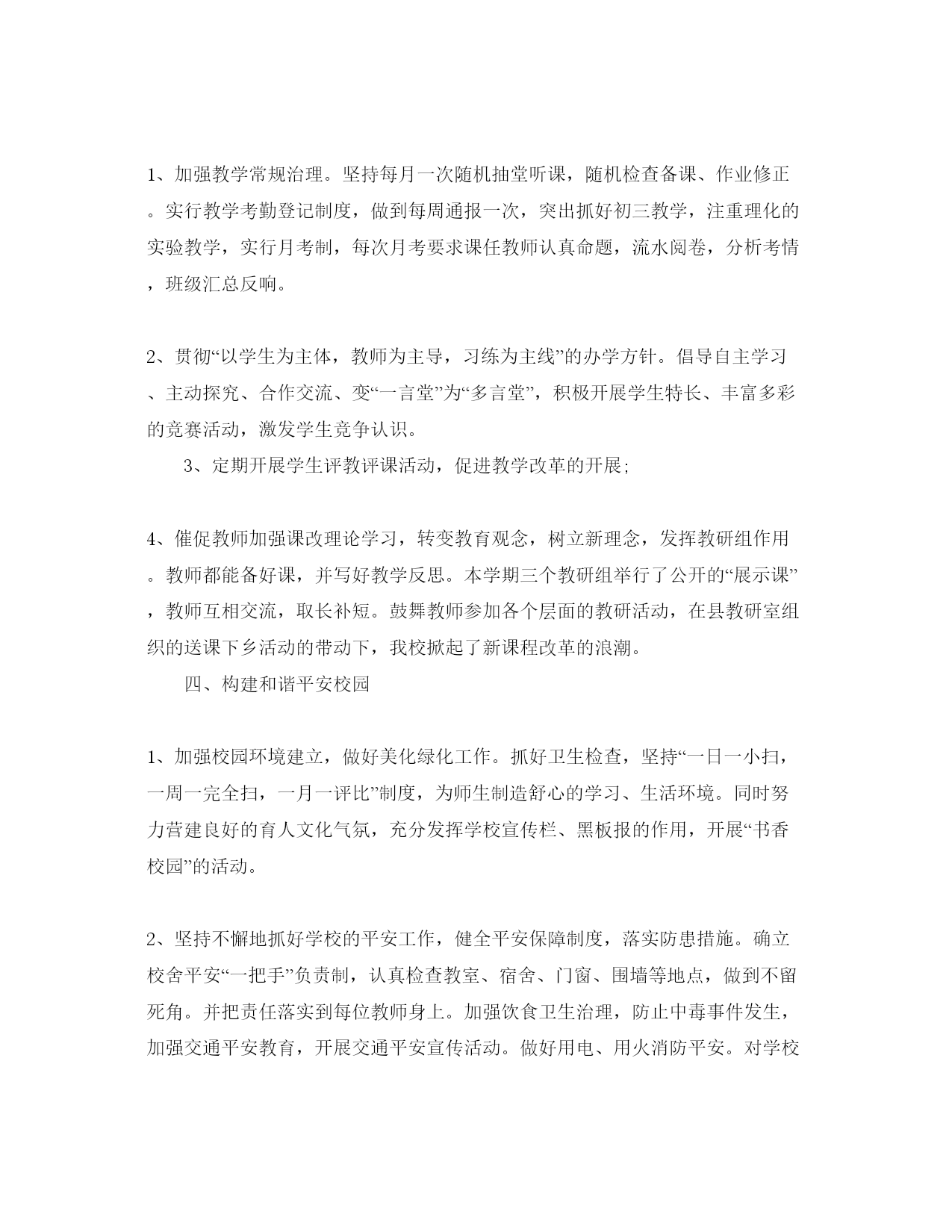 1、加强教学常规治理。坚持每月一次随机抽堂听课，随机检查备课、作业修正。实行教学考勤登记制度，做到每周通报一次，突出抓好初三教学，注重理化的实验教学，实行月考制，每次月考要求课任教师认真命题，流水阅卷，分析考情，班级汇总反响。

2、贯彻“以学生为主体，教师为主导，习练为主线”的办学方针。倡导自主学习、主动探究、合作交流、变“一言堂”为“多言堂”，积极开展学生特长、丰富多彩的竞赛活动，激发学生竞争认识。

3、定期开展学生评教评课活动，促进教学改革的开展;

4、催促教师加强课改理论学习，转变教育观念，树立新理念，发挥教研组作用。教师都能备好课，并写好教学反思。本学期三个教研组举行了公开的“展示课”，教师互相交流，取长补短。鼓舞教师参加各个层面的教研活动，在县教研室组织的送课下乡活动的带动下，我校掀起了新课程改革的浪潮。

四、构建和谐平安校园

1、加强校园环境建立，做好美化绿化工作。抓好卫生检查，坚持“一日一小扫，一周一完全扫，一月一评比”制度，为师生制造舒心的学习、生活环境。同时努力营建良好的育人文化气氛，充分发挥学校宣传栏、黑板报的作用，开展“书香校园”的活动。

2、坚持不懈地抓好学校的平安工作，健全平安保障制度，落实防患措施。确立校舍平安“一把手”负责制，认真检查教室、宿舍、门窗、围墙等地点，做到不留死角。并把责任落实到每位教师身上。加强饮食卫生治理，防止中毒事件发生，加强交通平安教育，开展交通平安宣传活动。做好用电、用火消防平安。对学校